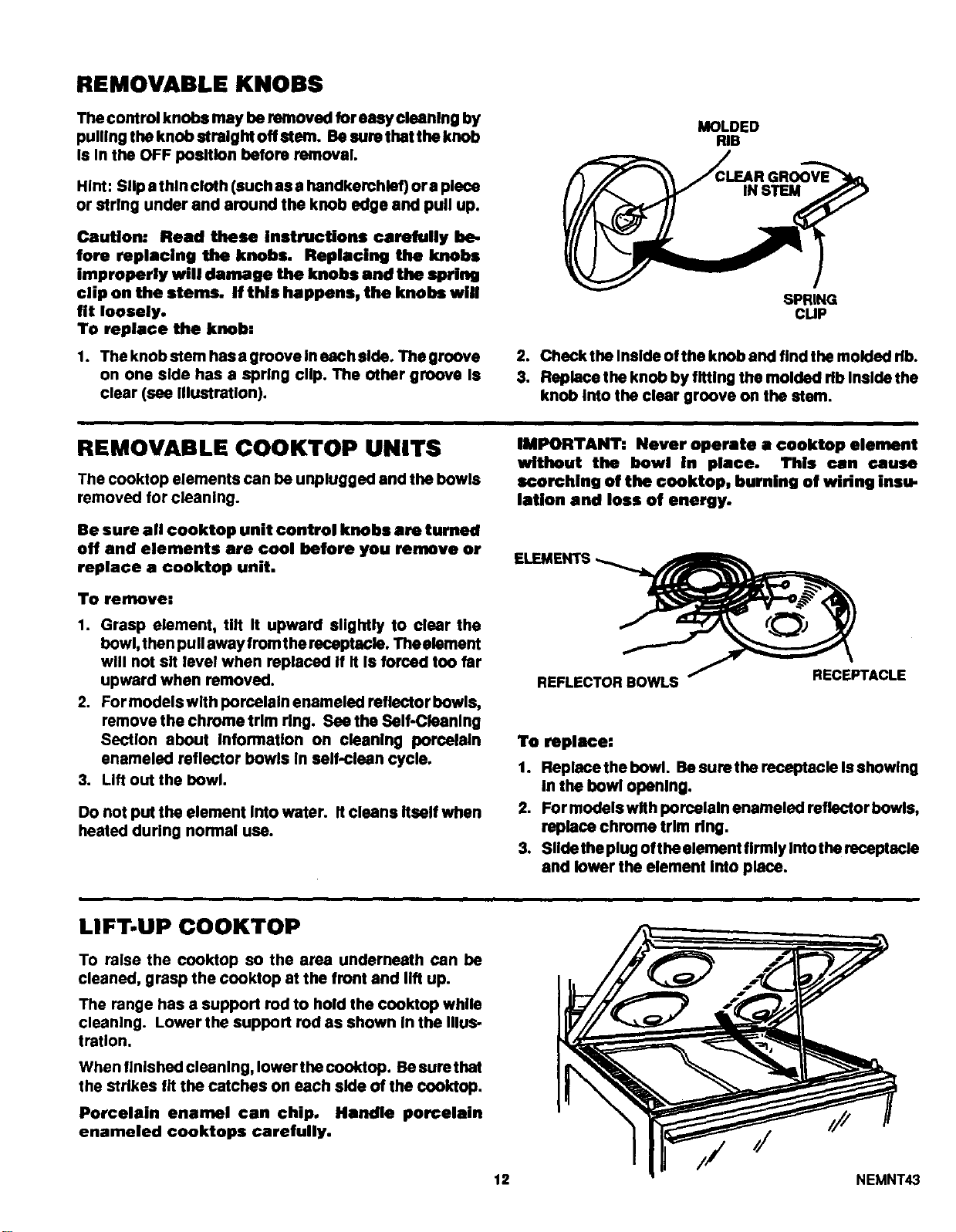 REMOVABLE KNOBS

The control knobs may be removed for easy cleaning by pulling the knob straight off stem. Be sure that the knob is in the OFF position before removal.

Hint: Slip a thin cloth (such as a handkerchief) or a piece or string under and around the knob edge and pull up.

Caution: Read these instructions carefully before replacing the knobs. Replacing the knobs improperly will damage the knobs and the spring clip on the stems. If this happens, the knobs will fit loosely.
To replace the knob:

1. The knob stem has a groove in each side. The groove on one side has a spring clip. The other groove is clear (see illustration).

MOLDED RIB

CLEAR GROOVE IN STEM

SPRING CLIP

2. Check the inside of the knob and find the molded rib.
3. Replace the knob by fitting the molded rib inside the knob into the clear groove on the stem.

REMOVABLE COOKTOP UNITS

The cooktop elements can be unplugged and the bowls removed for cleaning.

Be sure all cooktop unit control knobs are turned off and elements are cool before you remove or replace a cooktop unit.

To remove:

1. Grasp element, tilt it upward slightly to clear the bowl, then pull away from the receptacle. The element will not sit level when replaced if it is forced too far upward when removed.
2. For models with porcelain enameled reflector bowls, remove the chrome trim ring. See the Self-Cleaning Section about information on cleaning porcelain enameled reflector bowls in self-clean cycle.
3. Lift out the bowl.

Do not put the element into water. It cleans itself when heated during normal use.

IMPORTANT: Never operate a cooktop element without the bowl in place. This can cause scorching of the cooktop, burning of wiring insulation and loss of energy.

ELEMENTS

REFLECTOR BOWLS

RECEPTACLE

To replace:

1. Replace the bowl. Be sure the receptacle is showing in the bowl opening.
2. For models with porcelain enameled reflector bowls, replace chrome trim ring.
3. Slide the plug of the element firmly into the receptacle and lower the element into place.

LIFT-UP COOKTOP

To raise the cooktop so the area underneath can be cleaned, grasp the cooktop at the front and lift up.

The range has a support rod to hold the cooktop while cleaning. Lower the support rod as shown in the illustration.

When finished cleaning, lower the cooktop. Be sure that the strikes fit the catches on each side of the cooktop.

Porcelain enamel can chip. Handle porcelain enameled cooktops carefully.

12

NEMNT43